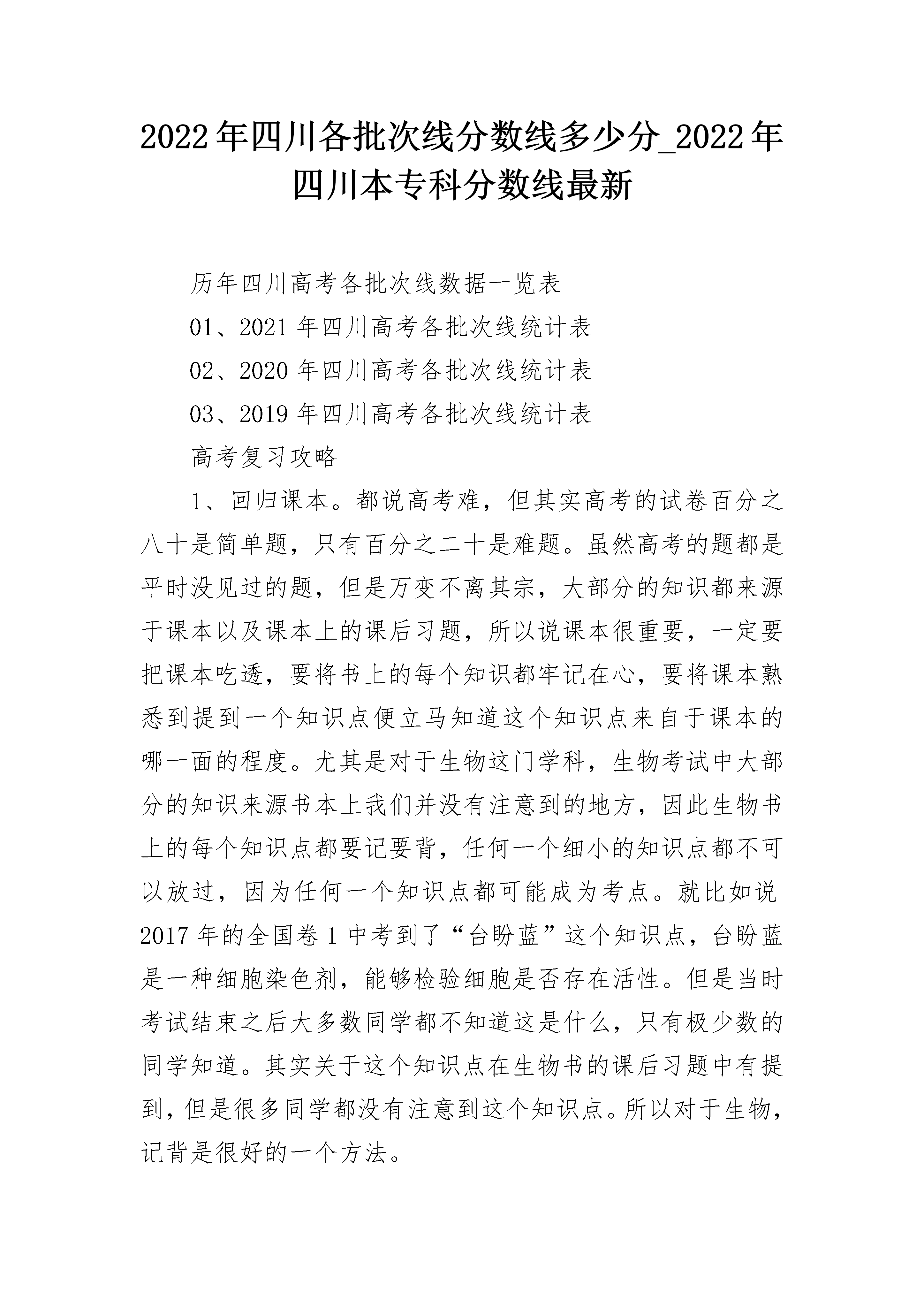 2022年四川各批次线分数线多少分_2022年四川本专科分数线最新

历年四川高考各批次线数据一览表

01、2021年四川高考各批次线统计表

02、2020年四川高考各批次线统计表

03、2019年四川高考各批次线统计表

高考复习攻略

1、回归课本。都说高考难，但其实高考的试卷百分之八十是简单题，只有百分之二十是难题。虽然高考的题都是平时没见过的题，但是万变不离其宗，大部分的知识都来源于课本以及课本上的课后习题，所以说课本很重要，一定要把课本吃透，要将书上的每个知识都牢记在心，要将课本熟悉到提到一个知识点便立马知道这个知识点来自于课本的哪一面的程度。尤其是对于生物这门学科，生物考试中大部分的知识来源书本上我们并没有注意到的地方，因此生物书上的每个知识点都要记要背，任何一个细小的知识点都不可以放过，因为任何一个知识点都可能成为考点。就比如说2017年的全国卷1中考到了“台盼蓝”这个知识点，台盼蓝是一种细胞染色剂，能够检验细胞是否存在活性。但是当时考试结束之后大多数同学都不知道这是什么，只有极少数的同学知道。其实关于这个知识点在生物书的课后习题中有提到，但是很多同学都没有注意到这个知识点。所以对于生物，记背是很好的一个方法。